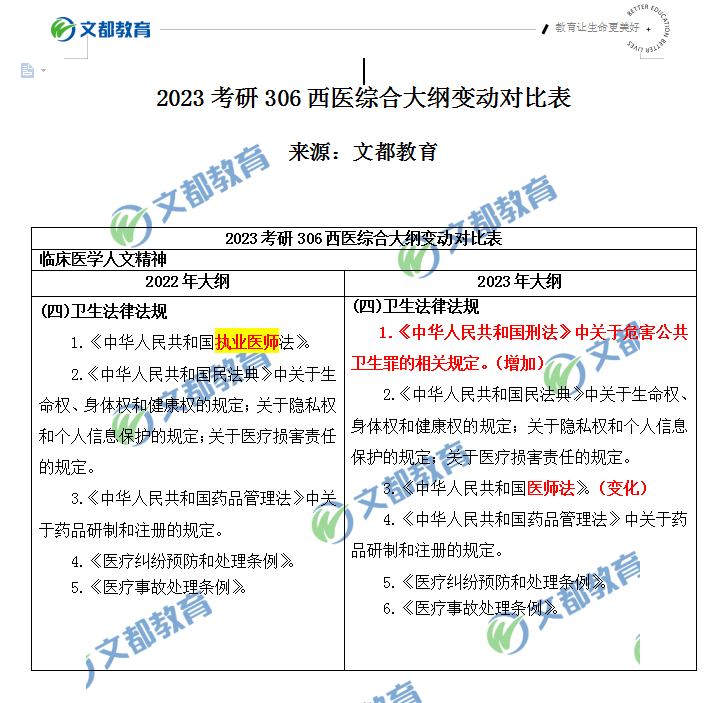 文都教育

教育让生命更美好

BETTER EDUCATION BETTER LIVES

2023 考研 306 西医综合大纲变动对比表

来源：文都教育

| 2023 考研 306 西医综合大纲变动对比表 | |
|---|---|
| 临床医学人文精神 | |
| 2022 年大纲 | 2023 年大纲 |
| (四)卫生法律法规<br>1.《中华人民共和国执业医师法》<br>2.《中华人民共和国民法典》中关于生命权、身体权和健康权的规定；关于隐私权和个人信息保护的规定；关于医疗损害责任的规定。<br>3.《中华人民共和国药品管理法》中关于药品研制和注册的规定。<br>4.《医疗纠纷预防和处理条例》<br>5.《医疗事故处理条例》 | (四)卫生法律法规<br>1.《中华人民共和国刑法》中关于危害公共卫生罪的相关规定。(增加)<br>2.《中华人民共和国民法典》中关于生命权、身体权和健康权的规定；关于隐私权和个人信息保护的规定；关于医疗损害责任的规定。<br>3.《中华人民共和国医师法》(变化)<br>4.《中华人民共和国药品管理法》中关于药品研制和注册的规定。<br>5.《医疗纠纷预防和处理条例》<br>6.《医疗事故处理条例》 |

文都教育